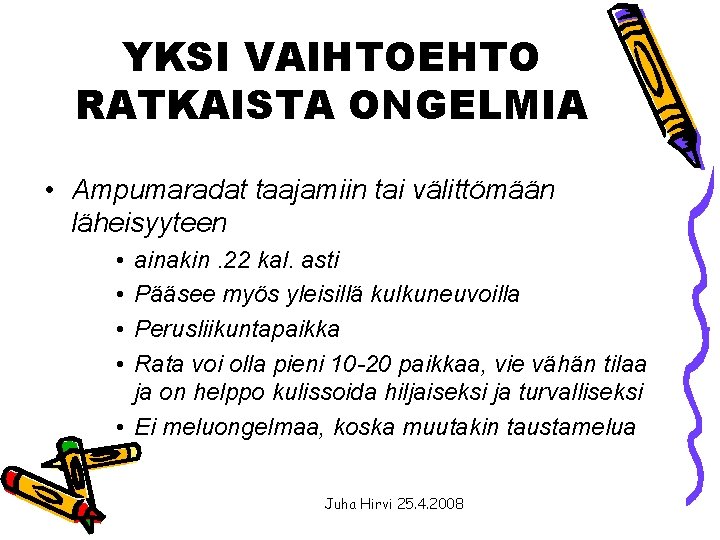 YKSI VAIHTOEHTO RATKAISTA ONGELMIA

• Ampumaradat taajamiin tai välittömään läheisyyteen
• ainakin .22 kal. asti
• Pääsee myös yleisillä kulkuneuvoilla
• Perusliikuntapaikka
• Rata voi olla pieni 10-20 paikkaa, vie vähän tilaa ja on helppo kulissoida hiljaiseksi ja turvalliseksi
• Ei meluongelmaa, koska muutakin taustamelua

Juha Hirvi 25.4.2008